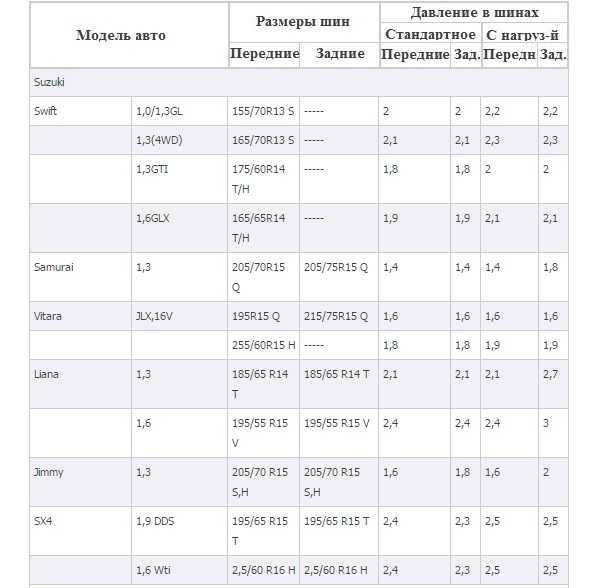 | Модель авто | | Размеры шин | | Давление в шинах | | | |
|---|---|---|---|---|---|---|---|
| | | | | Стандартное | | С нагруз-й | |
| | | Передние | Задние | Передние | Зад. | Передн | Зад. |
| Suzuki | | | | | | | |
| Swift | 1,0/1,3GL | 155/70R13 S | ----- | 2 | 2 | 2,2 | 2,2 |
| | 1,3(4WD) | 165/70R13 S | ----- | 2,1 | 2,1 | 2,3 | 2,3 |
| | 1,3GTI | 175/60R14 T/H | ----- | 1,8 | 1,8 | 2 | 2 |
| | 1,6GLX | 165/65R14 T/H | ----- | 1,9 | 1,9 | 2,1 | 2,1 |
| Samurai | 1,3 | 205/70R15 Q | 205/75R15 Q | 1,4 | 1,4 | 1,4 | 1,8 |
| Vitara | JLX,16V | 195R15 Q | 215/75R15 Q | 1,6 | 1,6 | 1,6 | 1,6 |
| | | 255/60R15 H | ----- | 1,8 | 1,8 | 1,9 | 1,9 |
| Liana | 1,3 | 185/65 R14 T | 185/65 R14 T | 2,1 | 2,1 | 2,1 | 2,7 |
| | 1,6 | 195/55 R15 V | 195/55 R15 V | 2,4 | 2,4 | 2,4 | 3 |
| Jimmy | 1,3 | 205/70 R15 S,H | 205/70 R15 S,H | 1,6 | 1,8 | 1,6 | 2 |
| SX4 | 1,9 DDS | 195/65 R15 T | 195/65 R15 T | 2,4 | 2,3 | 2,5 | 2,5 |
| | 1,6 Wti | 2,5/60 R16 H | 2,5/60 R16 H | 2,4 | 2,3 | 2,5 | 2,5 |